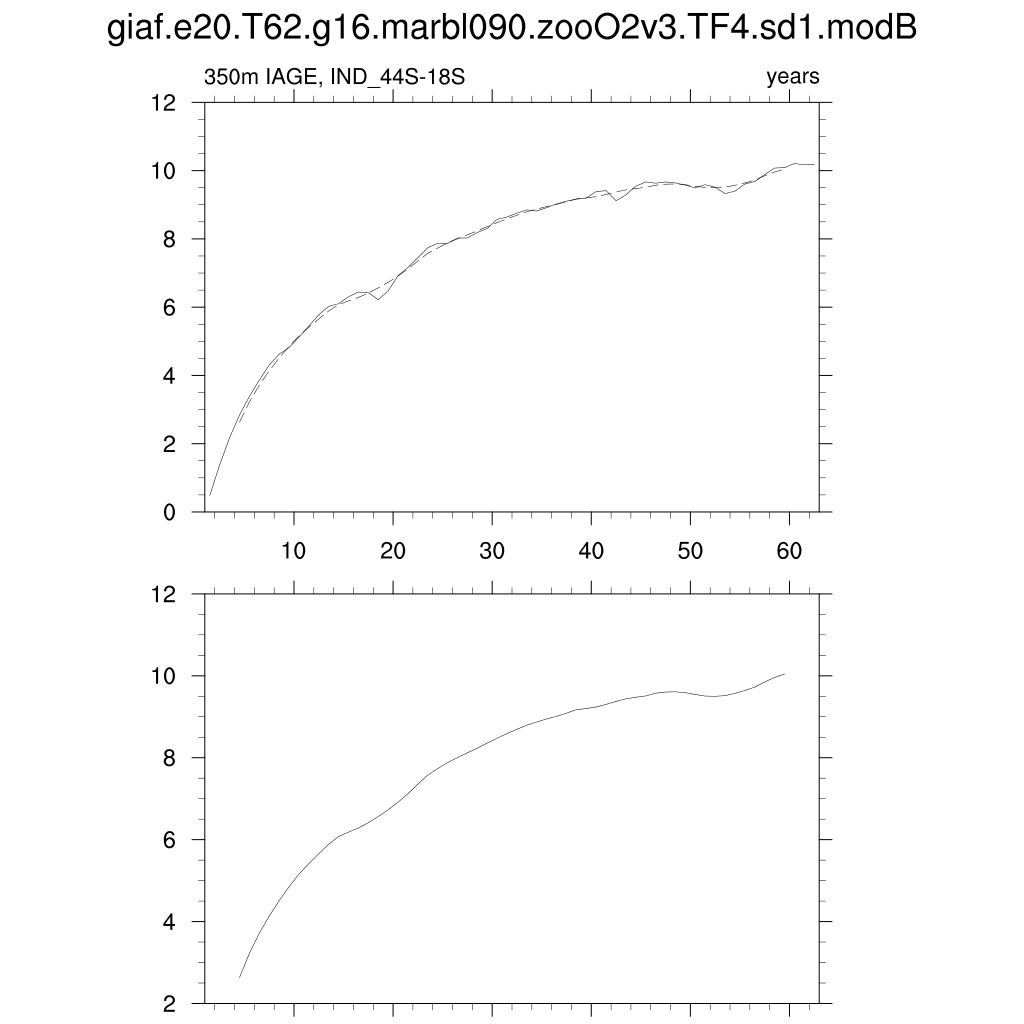 giaf.e20.T62.g16.marbl090.zooO2v3.TF4.sd1.modB

350m IAGE, IND_44S-18S

years

12
10
8
6
4
2
0

10 20 30 40 50 60

12
10
8
6
4
2